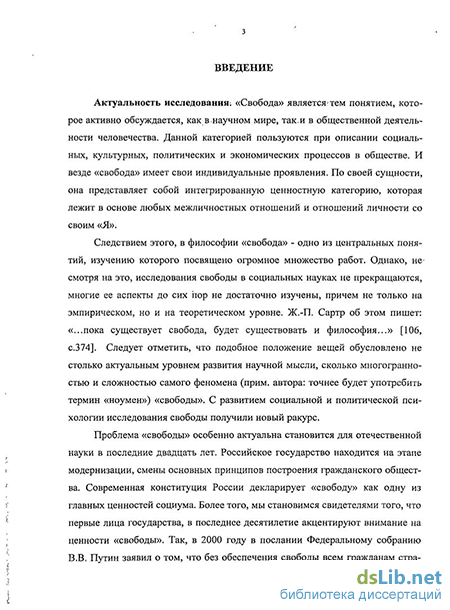 3

ВВЕДЕНИЕ

Актуальность исследования. «Свобода» является тем понятием, которое активно обсуждается, как в научном мире, так и в общественной деятельности человечества. Данной категорией пользуются при описании социальных, культурных, политических и экономических процессов в обществе. И везде «свобода» имеет свои индивидуальные проявления. По своей сущности, она представляет собой интегрированную ценностную категорию, которая лежит в основе любых межличностных отношений и отношений личности со своим «Я».

Следствием этого, в философии «свобода» - одно из центральных понятий, изучению которого посвящено огромное множество работ. Однако, несмотря на это, исследования свободы в социальных науках не прекращаются, многие ее аспекты до сих пор не достаточно изучены, причем не только на эмпирическом, но и на теоретическом уровне. Ж.-П. Сартр об этом пишет: «...пока существует свобода, будет существовать и философия...» [106, с.374]. Следует отметить, что подобное положение вещей обусловлено не столько актуальным уровнем развития научной мысли, сколько многогранностью и сложностью самого феномена (прим. автора: точнее будет употребить термин «ноумен») «свободы». С развитием социальной и политической психологии исследования свободы получили новый ракурс.

Проблема «свободы» особенно актуальна становится для отечественной науки в последние двадцать лет. Российское государство находится на этапе модернизации, смены основных принципов построения гражданского общества. Современная конституция России декларирует «свободу» как одну из главных ценностей социума. Более того, мы становимся свидетелями того, что первые лица государства, в последнее десятилетие акцентируют внимание на ценности «свободы». Так, в 2000 году в послании Федеральному собранию В.В. Путин заявил о том, что без обеспечения свободы всем гражданам стра-

dsLib.net
библиотека диссертаций